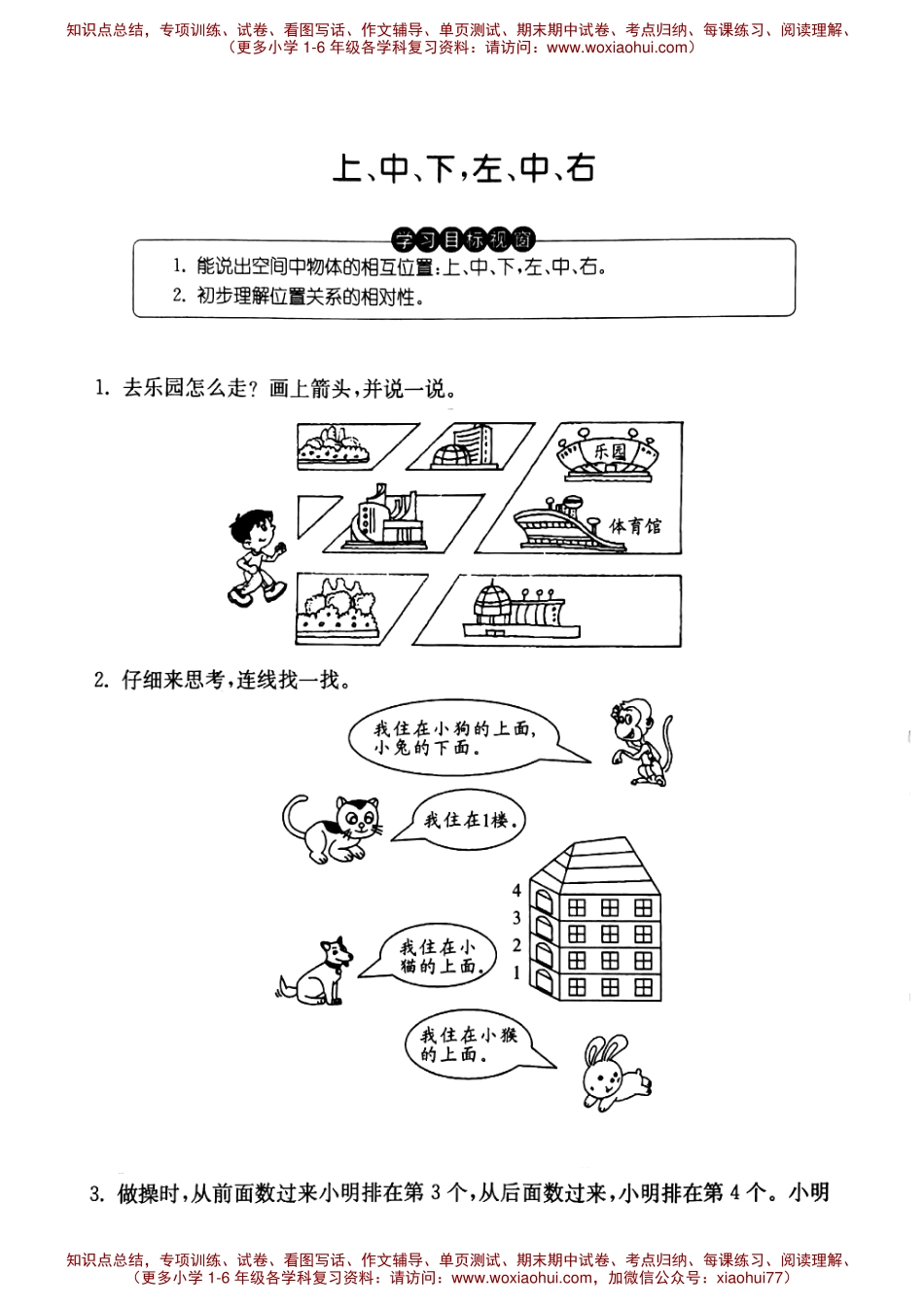 知识点总结，专项训练、试卷、看图写话、作文辅导、单页测试、期末期中试卷、考点归纳、每课练习、阅读理解、
（更多小学 1-6 年级各学科复习资料：请访问：www.woxiaohui.com）

上、中、下，左、中、右

学习目标视窗

1. 能说出空间中物体的相互位置：上、中、下，左、中、右。
2. 初步理解位置关系的相对性。

1. 去乐园怎么走？画上箭头，并说一说。

乐园

体育馆

2. 仔细来思考，连线找一找。

我住在小狗的上面，小兔的下面。

我住在1楼。

4
3
2
1

我住在小猫的上面。

我住在小猴的上面。

3. 做操时，从前面数过来小明排在第 3 个，从后面数过来，小明排在第 4 个。小明

知识点总结，专项训练、试卷、看图写话、作文辅导、单页测试、期末期中试卷、考点归纳、每课练习、阅读理解、
（更多小学 1-6 年级各学科复习资料：请访问：www.woxiaohui.com，加微信公众号：xiaohui77）